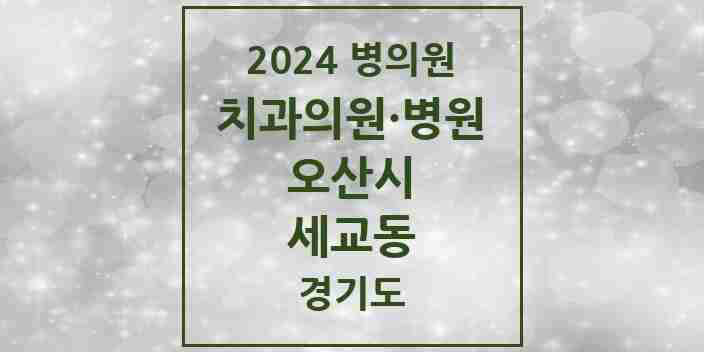 2024 병의원

치과의원·병원

오산시

세교동

경기도